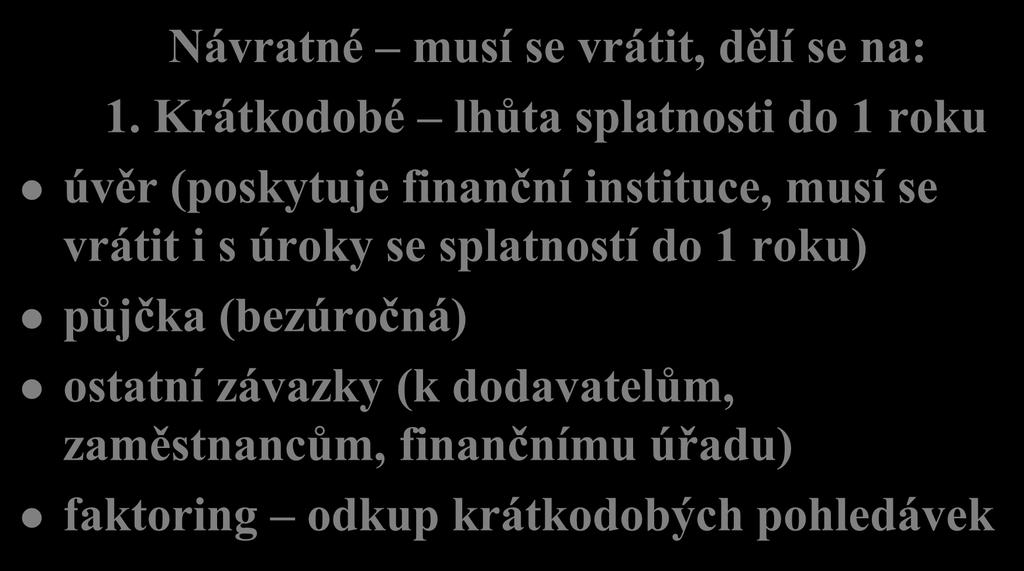 Návratné – musí se vrátit, dělí se na:

1. Krátkodobé – lhůta splatnosti do 1 roku

- úvěr (poskytuje finanční instituce, musí se vrátit i s úroky se splatností do 1 roku)
- půjčka (bezúročná)
- ostatní závazky (k dodavatelům, zaměstnancům, finančnímu úřadu)
- faktoring – odkup krátkodobých pohledávek